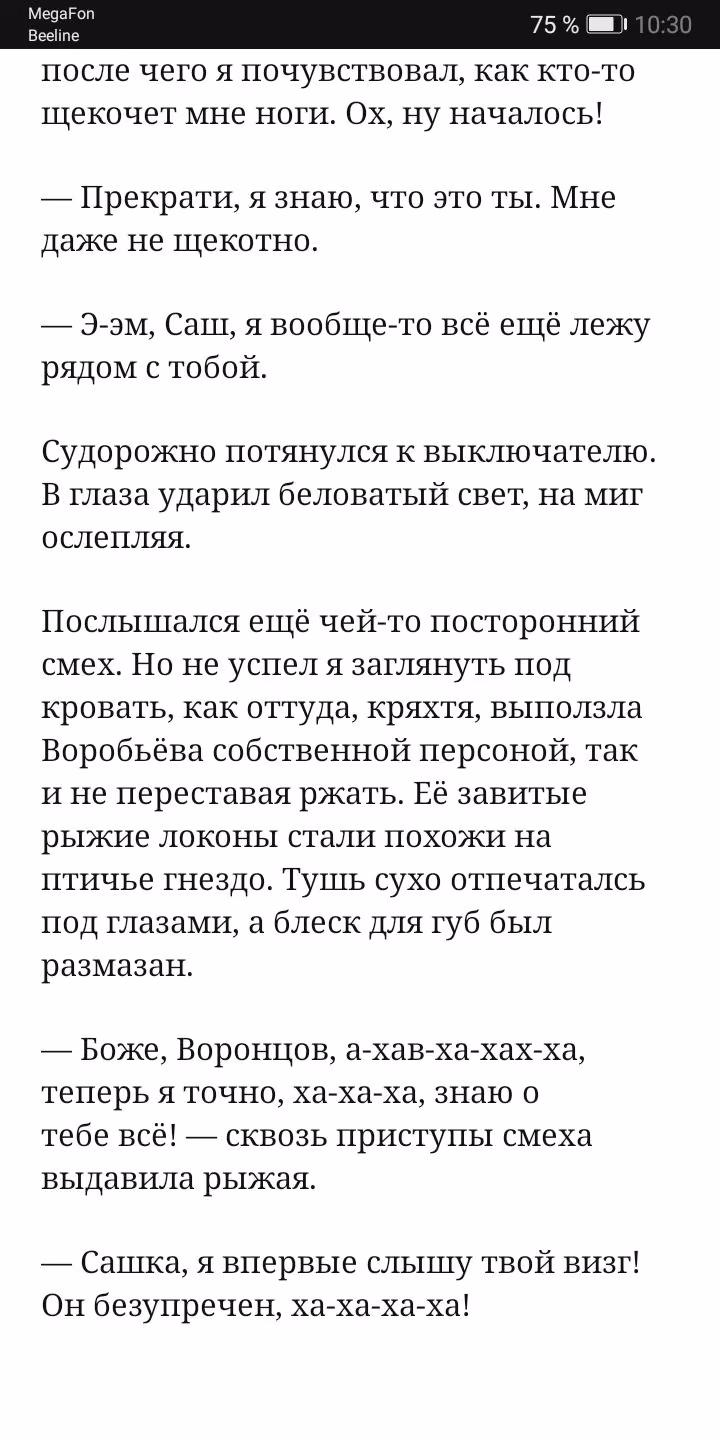 MegaFon
Beeline
75 % 10:30

после чего я почувствовал, как кто-то щекочет мне ноги. Ох, ну началось!

— Прекрати, я знаю, что это ты. Мне даже не щекотно.

— Э-эм, Саш, я вообще-то всё ещё лежу рядом с тобой.

Судорожно потянулся к выключателю. В глаза ударил беловатый свет, на миг ослепляя.

Послышался ещё чей-то посторонний смех. Но не успел я заглянуть под кровать, как оттуда, кряхтя, выползла Воробьёва собственной персоной, так и не переставая ржать. Её завитые рыжие локоны стали похожи на птичье гнездо. Тушь сухо отпечаталсь под глазами, а блеск для губ был размазан.

— Боже, Воронцов, а-хав-ха-хах-ха, теперь я точно, ха-ха-ха, знаю о тебе всё! — сквозь приступы смеха выдавила рыжая.

— Сашка, я впервые слышу твой визг! Он безупречен, ха-ха-ха-ха!